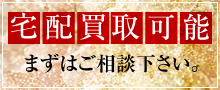 宅配買取可能

まずはご相談下さい。